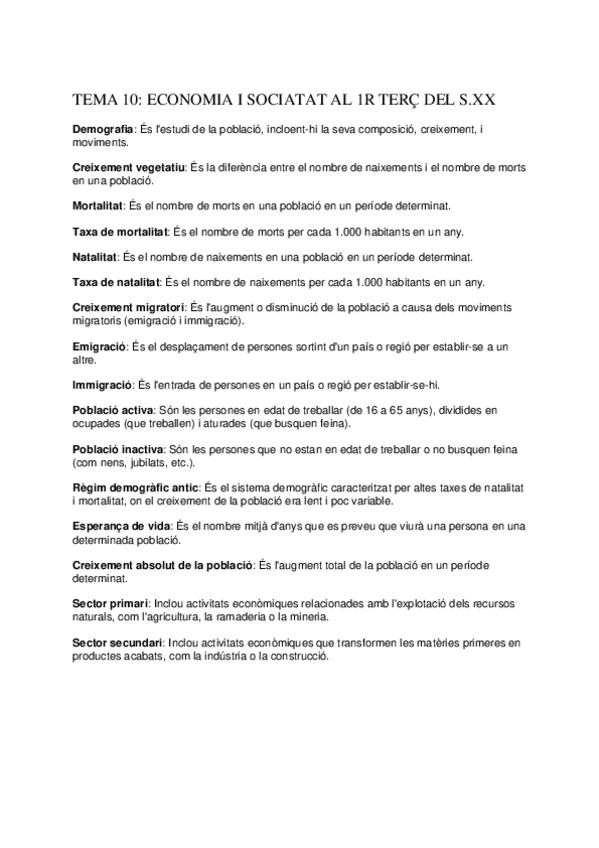 TEMA 10: ECONOMIA I SOCIATAT AL 1R TERÇ DEL S.XX

Demografia: És l'estudi de la població, incloent-hi la seva composició, creixement, i moviments.

Creixement vegetatiu: És la diferència entre el nombre de naixements i el nombre de morts en una població.

Mortalitat: És el nombre de morts en una població en un període determinat.

Taxa de mortalitat: És el nombre de morts per cada 1.000 habitants en un any.

Natalitat: És el nombre de naixements en una població en un període determinat.

Taxa de natalitat: És el nombre de naixements per cada 1.000 habitants en un any.

Creixement migratori: És l'augment o disminució de la població a causa dels moviments migratoris (emigració i immigració).

Emigració: És el desplaçament de persones sortint d'un país o regió per establir-se a un altre.

Immigració: És l'entrada de persones en un país o regió per establir-se-hi.

Població activa: Són les persones en edat de treballar (de 16 a 65 anys), dividides en ocupades (que treballen) i aturades (que busquen feina).

Població inactiva: Són les persones que no estan en edat de treballar o no busquen feina (com nens, jubilats, etc.).

Règim demogràfic antic: És el sistema demogràfic caracteritzat per altes taxes de natalitat i mortalitat, on el creixement de la població era lent i poc variable.

Esperança de vida: És el nombre mitjà d'anys que es preveu que viurà una persona en una determinada població.

Creixement absolut de la població: És l'augment total de la població en un període determinat.

Sector primari: Inclou activitats econòmiques relacionades amb l'explotació dels recursos naturals, com l'agricultura, la ramaderia o la mineria.

Sector secundari: Inclou activitats econòmiques que transformen les matèries primeres en productes acabats, com la indústria o la construcció.